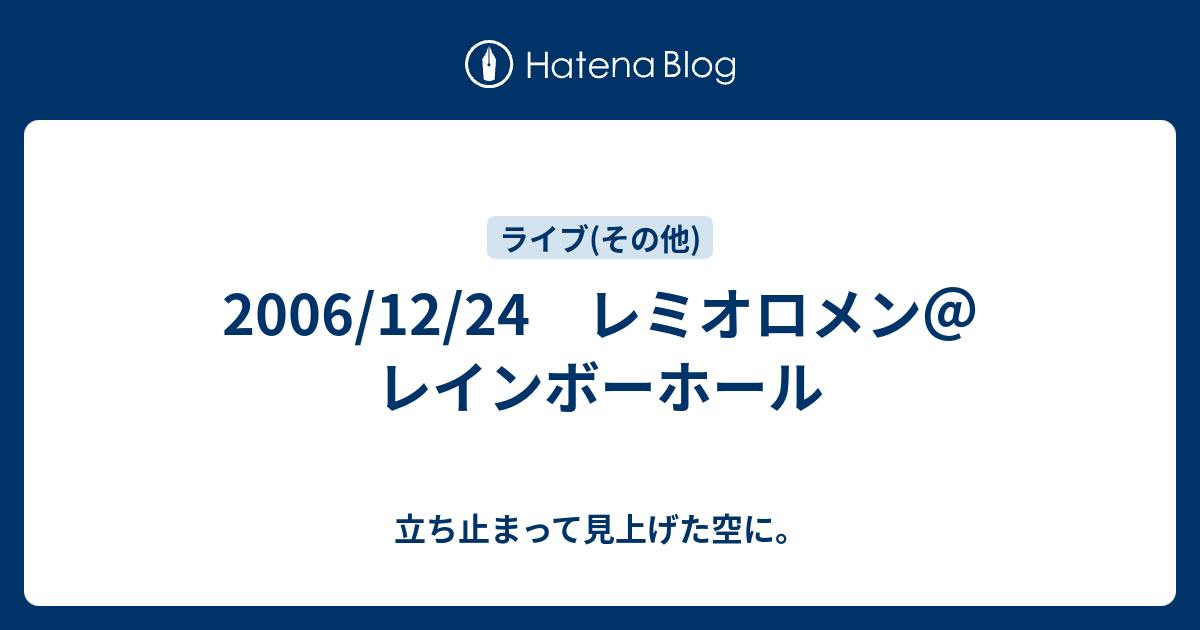 Hatena Blog

ライブ(その他)

2006/12/24　レミオロメン@レインボーホール

立ち止まって見上げた空に。